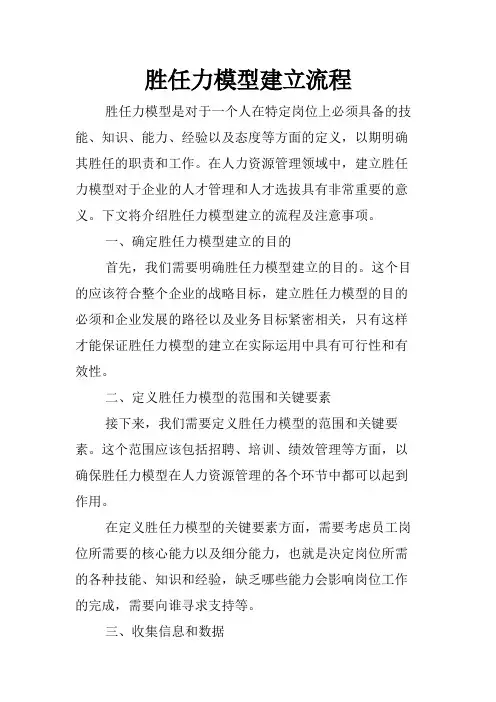 胜任力模型建立流程

胜任力模型是对于一个人在特定岗位上必须具备的技能、知识、能力、经验以及态度等方面的定义，以期明确其胜任的职责和工作。在人力资源管理领域中，建立胜任力模型对于企业的人才管理和人才选拔具有非常重要的意义。下文将介绍胜任力模型建立的流程及注意事项。

一、确定胜任力模型建立的目的

首先，我们需要明确胜任力模型建立的目的。这个目的应该符合整个企业的战略目标，建立胜任力模型的目的必须和企业发展的路径以及业务目标紧密相关，只有这样才能保证胜任力模型的建立在实际运用中具有可行性和有效性。

二、定义胜任力模型的范围和关键要素

接下来，我们需要定义胜任力模型的范围和关键要素。这个范围应该包括招聘、培训、绩效管理等方面，以确保胜任力模型在人力资源管理的各个环节中都可以起到作用。

在定义胜任力模型的关键要素方面，需要考虑员工岗位所需要的核心能力以及细分能力，也就是决定岗位所需的各种技能、知识和经验，缺乏哪些能力会影响岗位工作的完成，需要向谁寻求支持等。

三、收集信息和数据